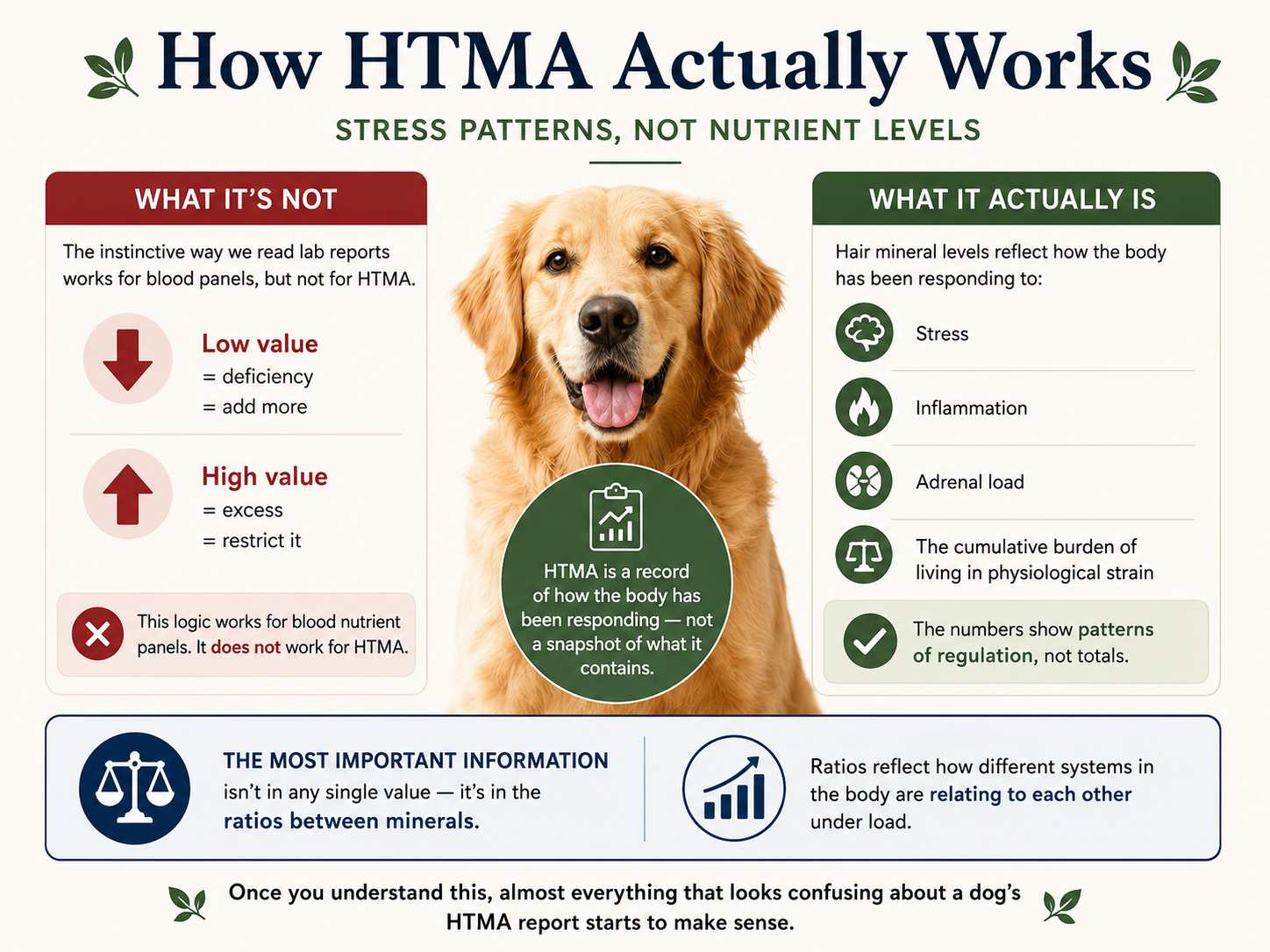 How HTMA Actually Works

STRESS PATTERNS, NOT NUTRIENT LEVELS

WHAT IT'S NOT

The instinctive way we read lab reports works for blood panels, but not for HTMA.

Low value
= deficiency
= add more

High value
= excess
= restrict it

This logic works for blood nutrient panels. It does not work for HTMA.

HTMA is a record of how the body has been responding — not a snapshot of what it contains.

WHAT IT ACTUALLY IS

Hair mineral levels reflect how the body has been responding to:

Stress

Inflammation

Adrenal load

The cumulative burden of living in physiological strain

The numbers show patterns of regulation, not totals.

THE MOST IMPORTANT INFORMATION isn't in any single value — it's in the ratios between minerals.

Ratios reflect how different systems in the body are relating to each other under load.

Once you understand this, almost everything that looks confusing about a dog's HTMA report starts to make sense.